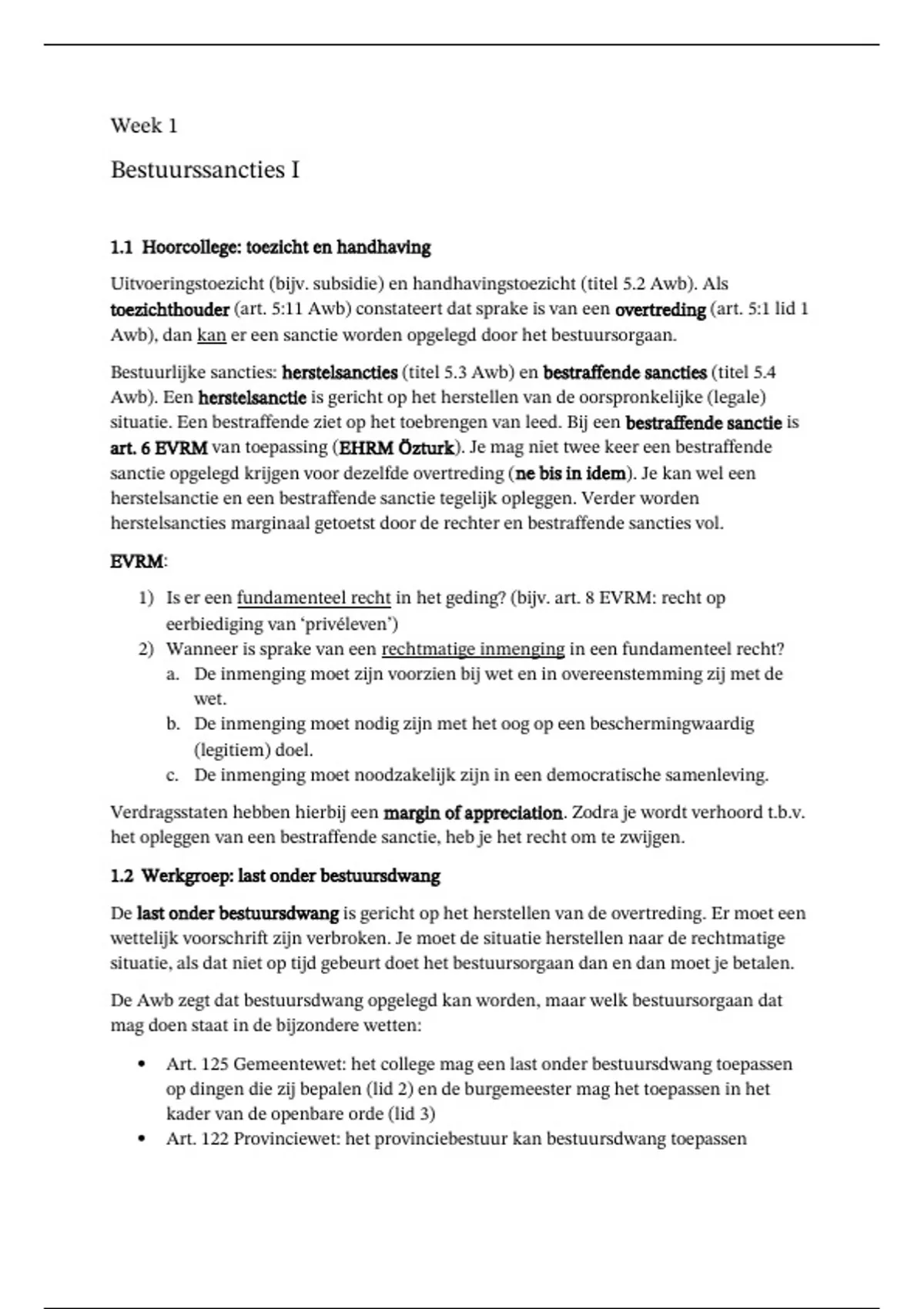 Week 1

Bestuurssancties I

1.1 Hoorcollege: toezicht en handhaving

Uitvoeringstoezicht (bijv. subsidie) en handhavingstoezicht (titel 5.2 Awb). Als toezichthouder (art. 5:11 Awb) constateert dat sprake is van een overtreding (art. 5:1 lid 1 Awb), dan kan er een sanctie worden opgelegd door het bestuursorgaan.

Bestuurlijke sancties: herstelsancties (titel 5.3 Awb) en bestraffende sancties (titel 5.4 Awb). Een herstelsanctie is gericht op het herstellen van de oorspronkelijke (legale) situatie. Een bestraffende ziet op het toebrengen van leed. Bij een bestraffende sanctie is art. 6 EVRM van toepassing (EHRM Özturk). Je mag niet twee keer een bestraffende sanctie opgelegd krijgen voor dezelfde overtreding (ne bis in idem). Je kan wel een herstelsanctie en een bestraffende sanctie tegelijk opleggen. Verder worden herstelsancties marginaal getoetst door de rechter en bestraffende sancties vol.

EVRM:

1) Is er een fundamenteel recht in het geding? (bijv. art. 8 EVRM: recht op eerbiediging van 'privéleven')
2) Wanneer is sprake van een rechtmatige inmenging in een fundamenteel recht?
a. De inmenging moet zijn voorzien bij wet en in overeenstemming zij met de wet.
b. De inmenging moet nodig zijn met het oog op een beschermingwaardig (legitiem) doel.
c. De inmenging moet noodzakelijk zijn in een democratische samenleving.

Verdragsstaten hebben hierbij een margin of appreciation. Zodra je wordt verhoord t.b.v. het opleggen van een bestraffende sanctie, heb je het recht om te zwijgen.

1.2 Werkgroep: last onder bestuursdwang

De last onder bestuursdwang is gericht op het herstellen van de overtreding. Er moet een wettelijk voorschrift zijn verbroken. Je moet de situatie herstellen naar de rechtmatige situatie, als dat niet op tijd gebeurt doet het bestuursorgaan dan en dan moet je betalen.

De Awb zegt dat bestuursdwang opgelegd kan worden, maar welk bestuursorgaan dat mag doen staat in de bijzondere wetten:

• Art. 125 Gemeentewet: het college mag een last onder bestuursdwang toepassen op dingen die zij bepalen (lid 2) en de burgemeester mag het toepassen in het kader van de openbare orde (lid 3)
• Art. 122 Provinciewet: het provinciebestuur kan bestuursdwang toepassen